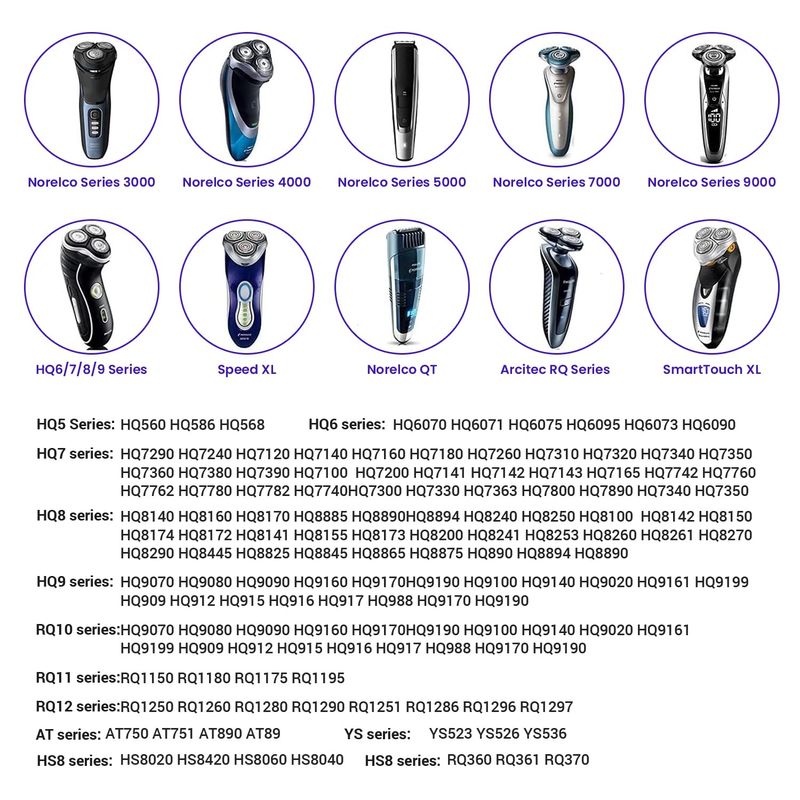 Norelco Series 3000
Norelco Series 4000
Norelco Series 5000
Norelco Series 7000
Norelco Series 9000

HQ6/7/8/9 Series
Speed XL
Norelco QT
Arcitec RQ Series
SmartTouch XL

HQ5 Series: HQ560 HQ586 HQ568
HQ6 series: HQ6070 HQ6071 HQ6075 HQ6095 HQ6073 HQ6090

HQ7 series: HQ7290 HQ7240 HQ7120 HQ7140 HQ7160 HQ7180 HQ7260 HQ7310 HQ7320 HQ7340 HQ7350 HQ7360 HQ7380 HQ7390 HQ7100 HQ7200 HQ7141 HQ7142 HQ7143 HQ7165 HQ7742 HQ7760 HQ7762 HQ7780 HQ7782 HQ7740HQ7300 HQ7330 HQ7363 HQ7800 HQ7890 HQ7340 HQ7350

HQ8 series: HQ8140 HQ8160 HQ8170 HQ8885 HQ8890HQ8894 HQ8240 HQ8250 HQ8100 HQ8142 HQ8150 HQ8174 HQ8172 HQ8141 HQ8155 HQ8173 HQ8200 HQ8241 HQ8253 HQ8260 HQ8261 HQ8270 HQ8290 HQ8445 HQ8825 HQ8845 HQ8865 HQ8875 HQ890 HQ8894 HQ8890

HQ9 series: HQ9070 HQ9080 HQ9090 HQ9160 HQ9170HQ9190 HQ9100 HQ9140 HQ9020 HQ9161 HQ9199 HQ909 HQ912 HQ915 HQ916 HQ917 HQ988 HQ9170 HQ9190

RQ10 series:HQ9070 HQ9080 HQ9090 HQ9160 HQ9170HQ9190 HQ9100 HQ9140 HQ9020 HQ9161 HQ9199 HQ909 HQ912 HQ915 HQ916 HQ917 HQ988 HQ9170 HQ9190

RQ11 series:RQ1150 RQ1180 RQ1175 RQ1195

RQ12 series:RQ1250 RQ1260 RQ1280 RQ1290 RQ1251 RQ1286 RQ1296 RQ1297

AT series: AT750 AT751 AT890 AT89
YS series: YS523 YS526 YS536

HS8 series: HS8020 HS8420 HS8060 HS8040
HS8 series: RQ360 RQ361 RQ370